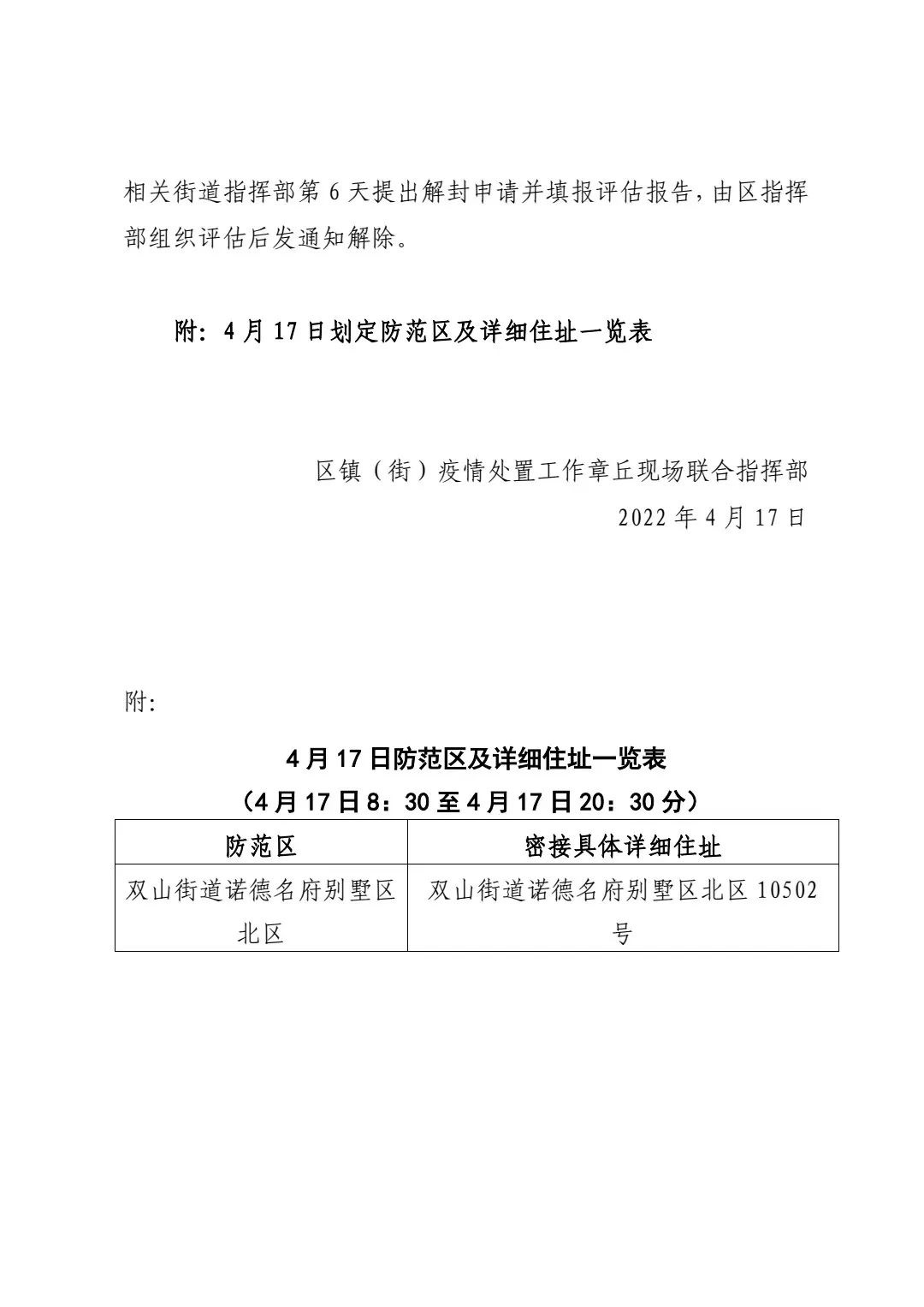 相关街道指挥部第6天提出解封申请并填报评估报告，由区指挥部组织评估后发通知解除。

附：4月17日划定防范区及详细住址一览表

区镇（街）疫情处置工作章丘现场联合指挥部
2022年4月17日

附:

4月17日防范区及详细住址一览表
（4月17日8：30至4月17日20：30分）

| 防范区 | 密接具体详细住址 |
|---|---|
| 双山街道诺德名府别墅区北区 | 双山街道诺德名府别墅区北区10502号 |